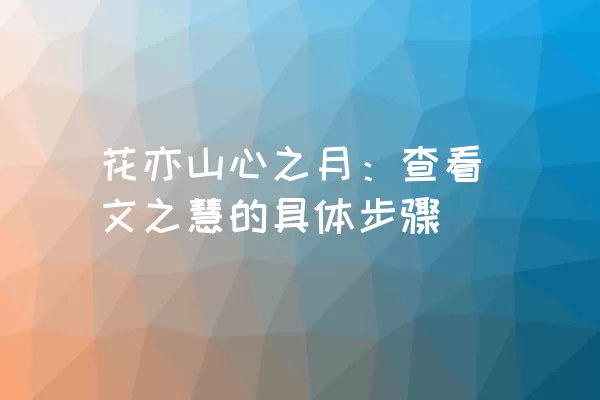 花亦山心之月：查看文之慧的具体步骤